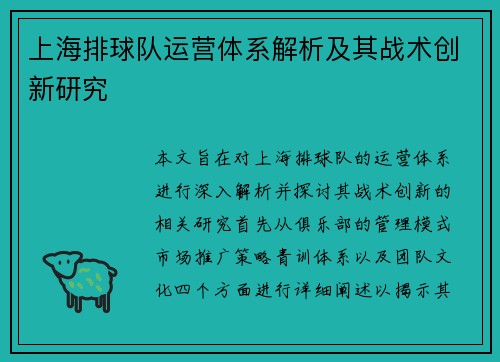 上海排球队运营体系解析及其战术创新研究

本文旨在对上海排球队的运营体系进行深入解析并探讨其战术创新的相关研究首先从俱乐部的管理模式市场推广策略青训体系以及团队文化四个方面进行详细阐述以揭示其